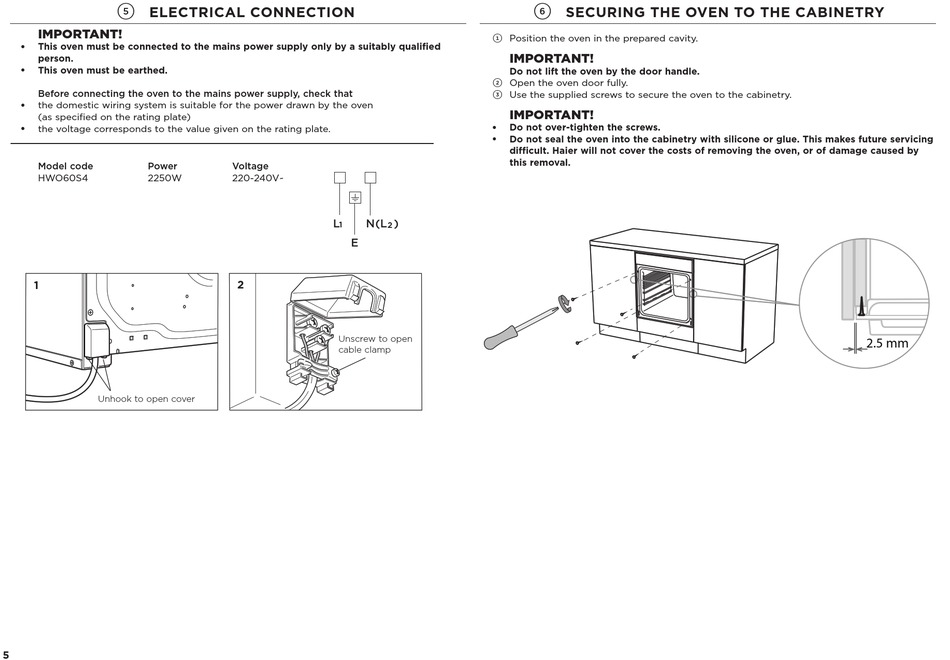 ⑤ ELECTRICAL CONNECTION

IMPORTANT!
• This oven must be connected to the mains power supply only by a suitably qualified person.
• This oven must be earthed.

Before connecting the oven to the mains power supply, check that
• the domestic wiring system is suitable for the power drawn by the oven (as specified on the rating plate)
• the voltage corresponds to the value given on the rating plate.

| Model code | Power | Voltage |
|---|---|---|
| HWO60S4 | 2250W | 220-240V~ |

L1 N(L2)
E

1
Unhook to open cover

2
Unscrew to open cable clamp

⑥ SECURING THE OVEN TO THE CABINETRY

① Position the oven in the prepared cavity.

IMPORTANT!
Do not lift the oven by the door handle.
② Open the oven door fully.
③ Use the supplied screws to secure the oven to the cabinetry.

IMPORTANT!
• Do not over-tighten the screws.
• Do not seal the oven into the cabinetry with silicone or glue. This makes future servicing difficult. Haier will not cover the costs of removing the oven, or of damage caused by this removal.

2.5 mm

5